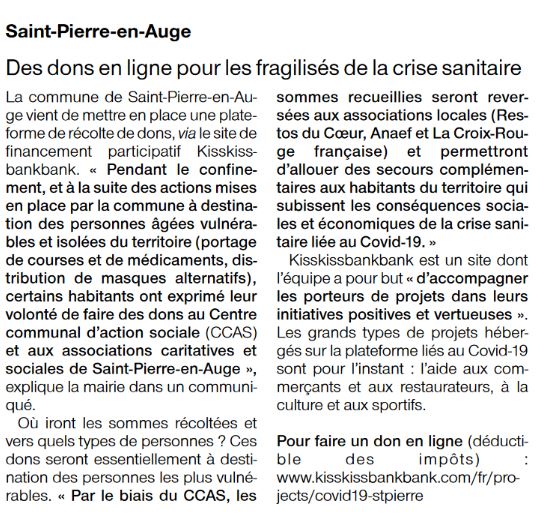 Saint-Pierre-en-Auge

Des dons en ligne pour les fragilisés de la crise sanitaire

La commune de Saint-Pierre-en-Auge vient de mettre en place une plateforme de récolte de dons, via le site de financement participatif Kisskissbankbank. « Pendant le confinement, et à la suite des actions mises en place par la commune à destination des personnes âgées vulnérables et isolées du territoire (portage de courses et de médicaments, distribution de masques alternatifs), certains habitants ont exprimé leur volonté de faire des dons au Centre communal d'action sociale (CCAS) et aux associations caritatives et sociales de Saint-Pierre-en-Auge », explique la mairie dans un communiqué.

Où iront les sommes récoltées et vers quels types de personnes ? Ces dons seront essentiellement à destination des personnes les plus vulnérables. « Par le biais du CCAS, les sommes recueillies seront reversées aux associations locales (Restos du Cœur, Anaef et La Croix-Rouge française) et permettront d'allouer des secours complémentaires aux habitants du territoire qui subissent les conséquences sociales et économiques de la crise sanitaire liée au Covid-19. »

Kisskissbankbank est un site dont l'équipe a pour but « d'accompagner les porteurs de projets dans leurs initiatives positives et vertueuses ». Les grands types de projets hébergés sur la plateforme liés au Covid-19 sont pour l'instant : l'aide aux commerçants et aux restaurateurs, à la culture et aux sportifs.

Pour faire un don en ligne (déductible des impôts) : www.kisskissbankbank.com/fr/projects/covid19-stpierre